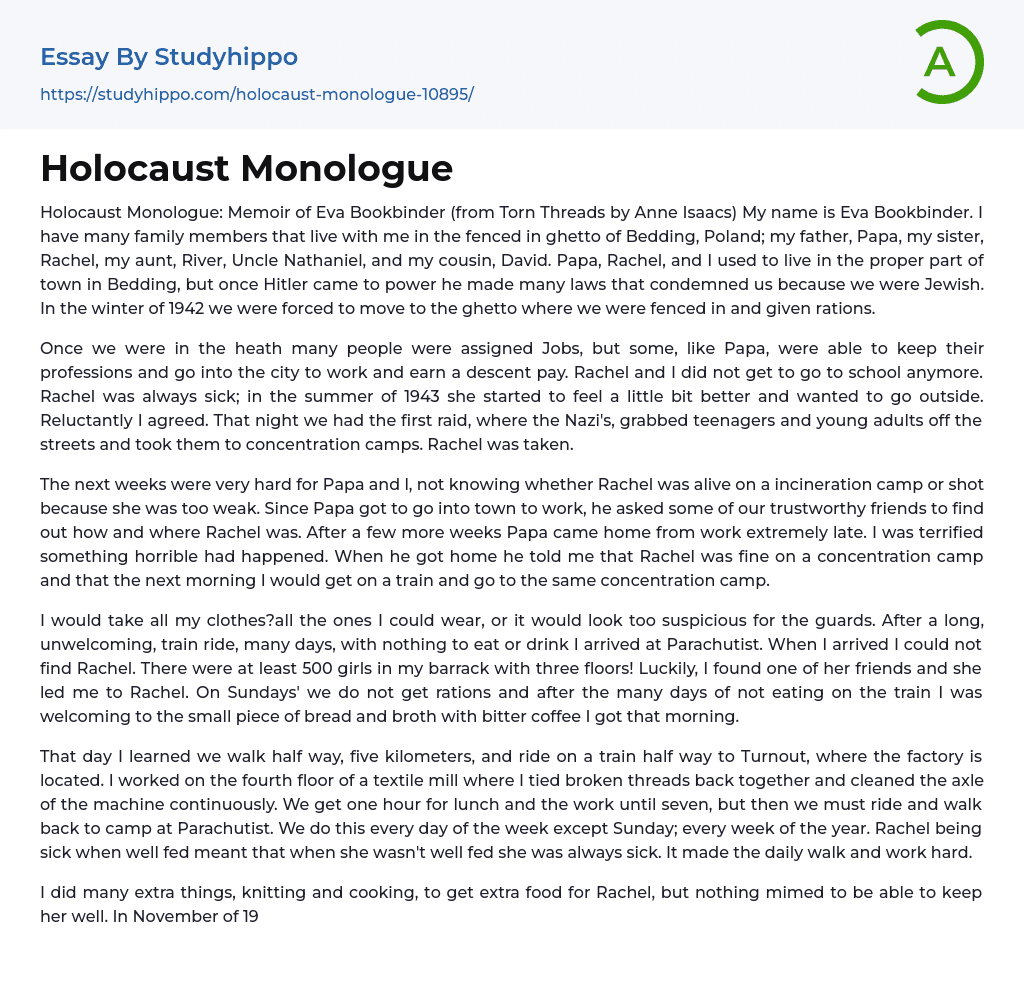 Essay By Studyhippo
https://studyhippo.com/holocaust-monologue-10895/

A

Holocaust Monologue

Holocaust Monologue: Memoir of Eva Bookbinder (from Torn Threads by Anne Isaacs) My name is Eva Bookbinder. I have many family members that live with me in the fenced in ghetto of Bedding, Poland; my father, Papa, my sister, Rachel, my aunt, River, Uncle Nathaniel, and my cousin, David. Papa, Rachel, and I used to live in the proper part of town in Bedding, but once Hitler came to power he made many laws that condemned us because we were Jewish. In the winter of 1942 we were forced to move to the ghetto where we were fenced in and given rations.

Once we were in the heath many people were assigned Jobs, but some, like Papa, were able to keep their professions and go into the city to work and earn a descent pay. Rachel and I did not get to go to school anymore. Rachel was always sick; in the summer of 1943 she started to feel a little bit better and wanted to go outside. Reluctantly I agreed. That night we had the first raid, where the Nazi's, grabbed teenagers and young adults off the streets and took them to concentration camps. Rachel was taken.

The next weeks were very hard for Papa and I, not knowing whether Rachel was alive on a incineration camp or shot because she was too weak. Since Papa got to go into town to work, he asked some of our trustworthy friends to find out how and where Rachel was. After a few more weeks Papa came home from work extremely late. I was terrified something horrible had happened. When he got home he told me that Rachel was fine on a concentration camp and that the next morning I would get on a train and go to the same concentration camp.

I would take all my clothes?all the ones I could wear, or it would look too suspicious for the guards. After a long, unwelcoming, train ride, many days, with nothing to eat or drink I arrived at Parachutist. When I arrived I could not find Rachel. There were at least 500 girls in my barrack with three floors! Luckily, I found one of her friends and she led me to Rachel. On Sundays' we do not get rations and after the many days of not eating on the train I was welcoming to the small piece of bread and broth with bitter coffee I got that morning.

That day I learned we walk half way, five kilometers, and ride on a train half way to Turnout, where the factory is located. I worked on the fourth floor of a textile mill where I tied broken threads back together and cleaned the axle of the machine continuously. We get one hour for lunch and the work until seven, but then we must ride and walk back to camp at Parachutist. We do this every day of the week except Sunday; every week of the year. Rachel being sick when well fed meant that when she wasn't well fed she was always sick. It made the daily walk and work hard.

I did many extra things, knitting and cooking, to get extra food for Rachel, but nothing mimed to be able to keep her well. In November of 19